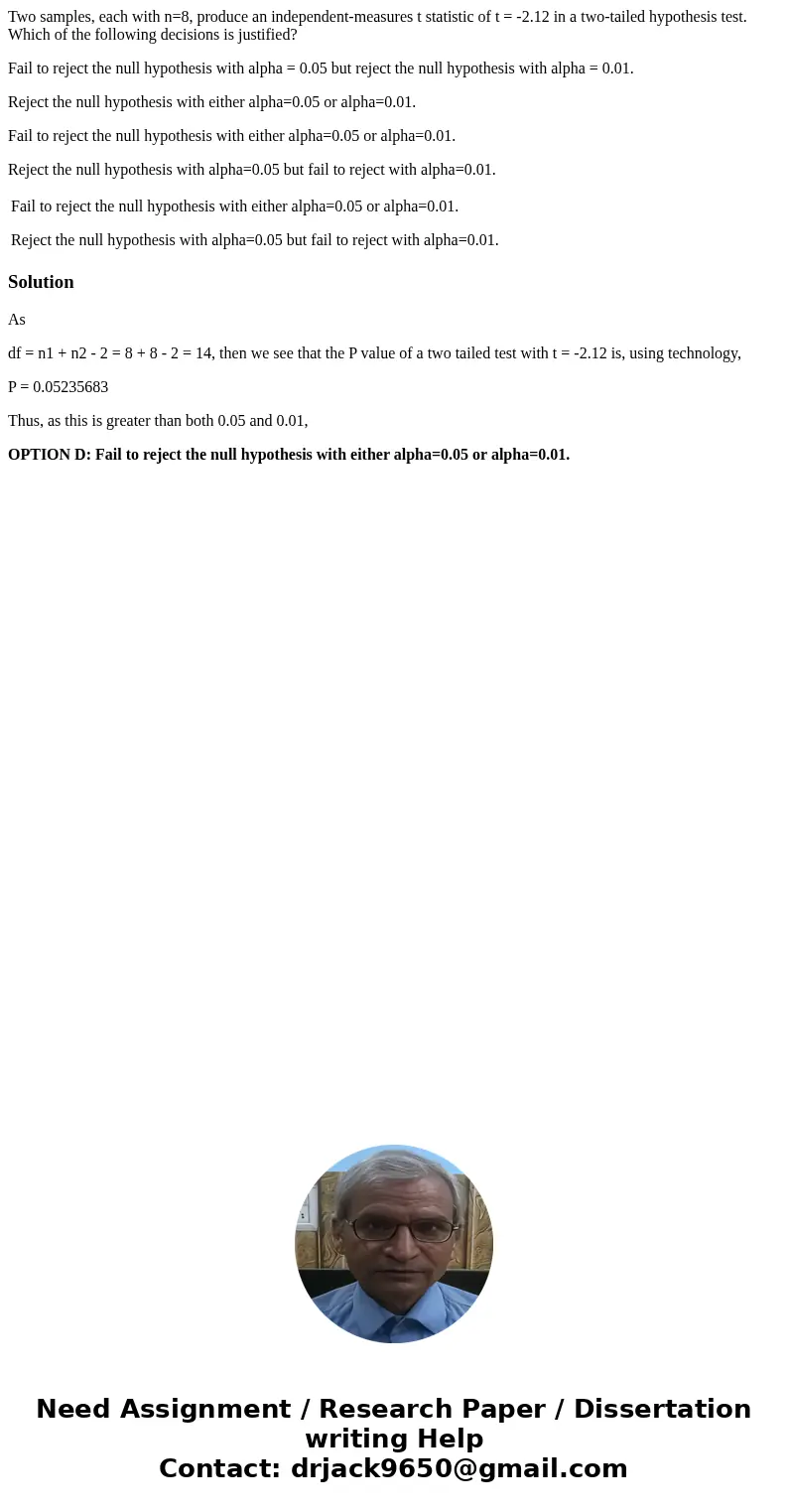 Two samples, each with n=8, produce an independent-measures t statistic of t = -2.12 in a two-tailed hypothesis test. Which of the following decisions is justified?

Fail to reject the null hypothesis with alpha = 0.05 but reject the null hypothesis with alpha = 0.01.

Reject the null hypothesis with either alpha=0.05 or alpha=0.01.

Fail to reject the null hypothesis with either alpha=0.05 or alpha=0.01.

Reject the null hypothesis with alpha=0.05 but fail to reject with alpha=0.01.

Fail to reject the null hypothesis with either alpha=0.05 or alpha=0.01.

Reject the null hypothesis with alpha=0.05 but fail to reject with alpha=0.01.

Solution

As

df = n1 + n2 - 2 = 8 + 8 - 2 = 14, then we see that the P value of a two tailed test with t = -2.12 is, using technology,

P = 0.05235683

Thus, as this is greater than both 0.05 and 0.01,

OPTION D: Fail to reject the null hypothesis with either alpha=0.05 or alpha=0.01.

Need Assignment / Research Paper / Dissertation writing Help
Contact: drjack9650@gmail.com